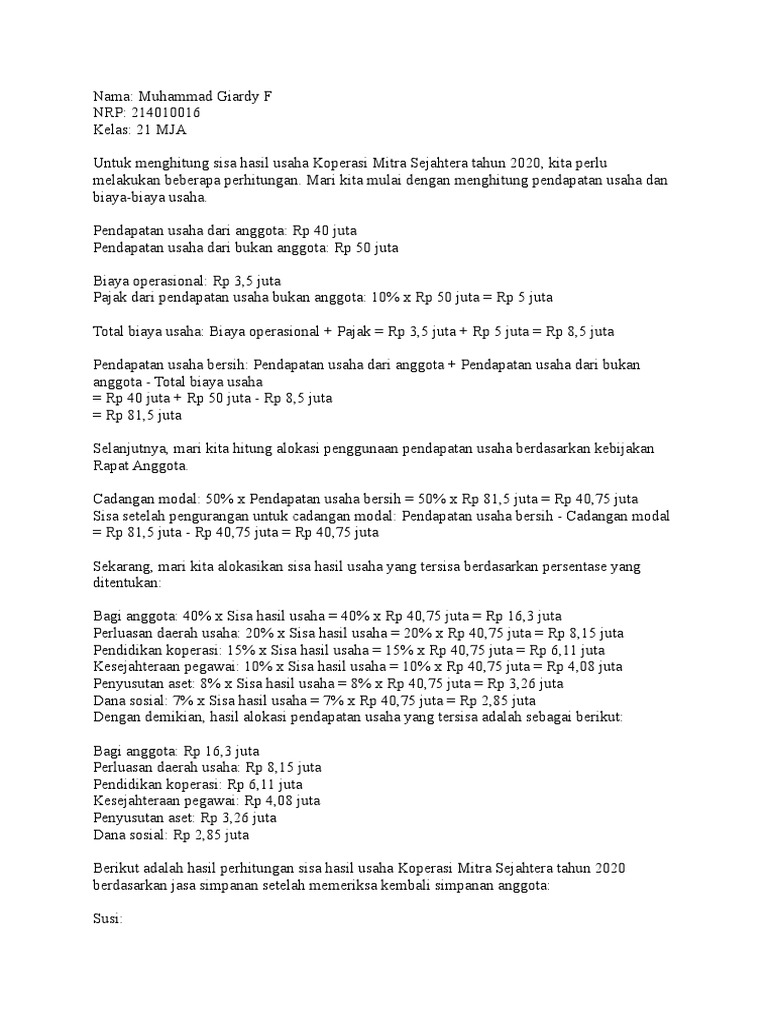 Nama: Muhammad Giardy F
NRP: 214010016
Kelas: 21 MJA

Untuk menghitung sisa hasil usaha Koperasi Mitra Sejahtera tahun 2020, kita perlu melakukan beberapa perhitungan. Mari kita mulai dengan menghitung pendapatan usaha dan biaya-biaya usaha.

Pendapatan usaha dari anggota: Rp 40 juta
Pendapatan usaha dari bukan anggota: Rp 50 juta

Biaya operasional: Rp 3,5 juta
Pajak dari pendapatan usaha bukan anggota: 10% x Rp 50 juta = Rp 5 juta

Total biaya usaha: Biaya operasional + Pajak = Rp 3,5 juta + Rp 5 juta = Rp 8,5 juta

Pendapatan usaha bersih: Pendapatan usaha dari anggota + Pendapatan usaha dari bukan anggota - Total biaya usaha
= Rp 40 juta + Rp 50 juta - Rp 8,5 juta
= Rp 81,5 juta

Selanjutnya, mari kita hitung alokasi penggunaan pendapatan usaha berdasarkan kebijakan Rapat Anggota.

Cadangan modal: 50% x Pendapatan usaha bersih = 50% x Rp 81,5 juta = Rp 40,75 juta
Sisa setelah pengurangan untuk cadangan modal: Pendapatan usaha bersih - Cadangan modal = Rp 81,5 juta - Rp 40,75 juta = Rp 40,75 juta

Sekarang, mari kita alokasikan sisa hasil usaha yang tersisa berdasarkan persentase yang ditentukan:

Bagi anggota: 40% x Sisa hasil usaha = 40% x Rp 40,75 juta = Rp 16,3 juta
Perluasan daerah usaha: 20% x Sisa hasil usaha = 20% x Rp 40,75 juta = Rp 8,15 juta
Pendidikan koperasi: 15% x Sisa hasil usaha = 15% x Rp 40,75 juta = Rp 6,11 juta
Kesejahteraan pegawai: 10% x Sisa hasil usaha = 10% x Rp 40,75 juta = Rp 4,08 juta
Penyusutan aset: 8% x Sisa hasil usaha = 8% x Rp 40,75 juta = Rp 3,26 juta
Dana sosial: 7% x Sisa hasil usaha = 7% x Rp 40,75 juta = Rp 2,85 juta
Dengan demikian, hasil alokasi pendapatan usaha yang tersisa adalah sebagai berikut:

Bagi anggota: Rp 16,3 juta
Perluasan daerah usaha: Rp 8,15 juta
Pendidikan koperasi: Rp 6,11 juta
Kesejahteraan pegawai: Rp 4,08 juta
Penyusutan aset: Rp 3,26 juta
Dana sosial: Rp 2,85 juta

Berikut adalah hasil perhitungan sisa hasil usaha Koperasi Mitra Sejahtera tahun 2020 berdasarkan jasa simpanan setelah memeriksa kembali simpanan anggota:

Susi: